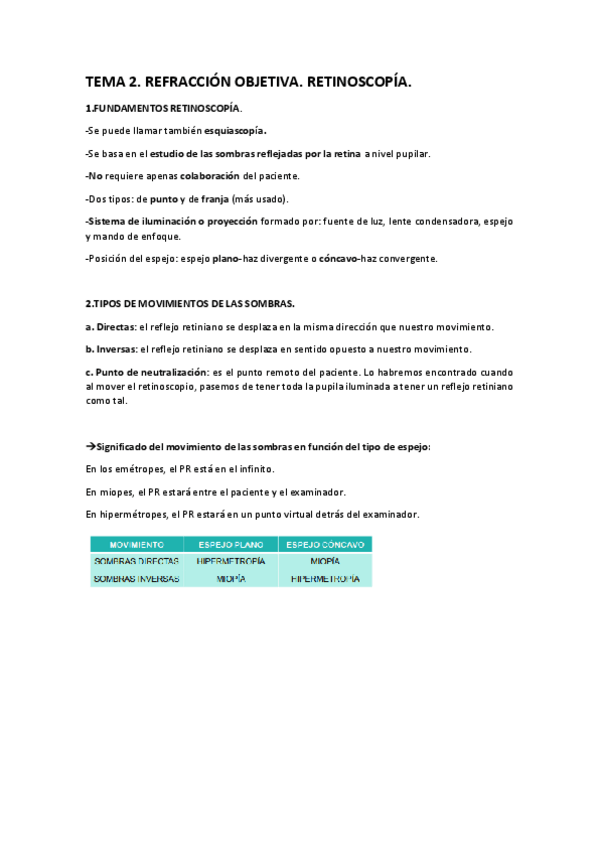 TEMA 2. REFRACCIÓN OBJETIVA. RETINOSCOPÍA.

1.FUNDAMENTOS RETINOSCOPÍA.

-Se puede llamar también esquiascopía.

-Se basa en el estudio de las sombras reflejadas por la retina a nivel pupilar.

-No requiere apenas colaboración del paciente.

-Dos tipos: de punto y de franja (más usado).

-Sistema de iluminación o proyección formado por: fuente de luz, lente condensadora, espejo y mando de enfoque.

-Posición del espejo: espejo plano-haz divergente o cóncavo-haz convergente.

2.TIPOS DE MOVIMIENTOS DE LAS SOMBRAS.

a. Directas: el reflejo retiniano se desplaza en la misma dirección que nuestro movimiento.

b. Inversas: el reflejo retiniano se desplaza en sentido opuesto a nuestro movimiento.

c. Punto de neutralización: es el punto remoto del paciente. Lo habremos encontrado cuando al mover el retinoscopio, pasemos de tener toda la pupila iluminada a tener un reflejo retiniano como tal.

→Significado del movimiento de las sombras en función del tipo de espejo:

En los emétropes, el PR está en el infinito.

En miopes, el PR estará entre el paciente y el examinador.

En hipermétropes, el PR estará en un punto virtual detrás del examinador.

| MOVIMIENTO | ESPEJO PLANO | ESPEJO CÓNCAVO |
|---|---|---|
| SOMBRAS DIRECTAS | HIPERMETROPÍA | MIOPÍA |
| SOMBRAS INVERSAS | MIOPÍA | HIPERMETROPÍA |